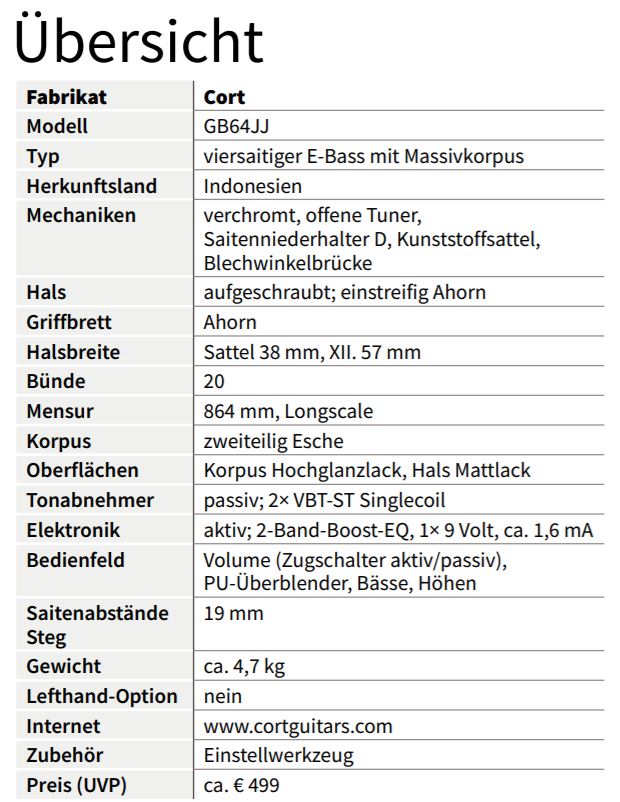 Übersicht

| Fabrikat | Cort |
|---|---|
| Modell | GB64JJ |
| Typ | viersaitiger E-Bass mit Massivkorpus |
| Herkunftsland | Indonesien |
| Mechaniken | verchromt, offene Tuner, Saitenniederhalter D, Kunststoffsattel, Blechwinkelbrücke |
| Hals | aufgeschraubt; einstreifig Ahorn |
| Griffbrett | Ahorn |
| Halsbreite | Sattel 38 mm, XII. 57 mm |
| Bünde | 20 |
| Mensur | 864 mm, Longscale |
| Korpus | zweiteilig Esche |
| Oberflächen | Korpus Hochglanzlack, Hals Mattlack |
| Tonabnehmer | passiv; 2× VBT-ST Singlecoil |
| Elektronik | aktiv; 2-Band-Boost-EQ, 1× 9 Volt, ca. 1,6 mA |
| Bedienfeld | Volume (Zugschalter aktiv/passiv), PU-Überblender, Bässe, Höhen |
| Saitenabstände Steg | 19 mm |
| Gewicht | ca. 4,7 kg |
| Lefthand-Option | nein |
| Internet | www.cortguitars.com |
| Zubehör | Einstellwerkzeug |
| Preis (UVP) | ca. € 499 |